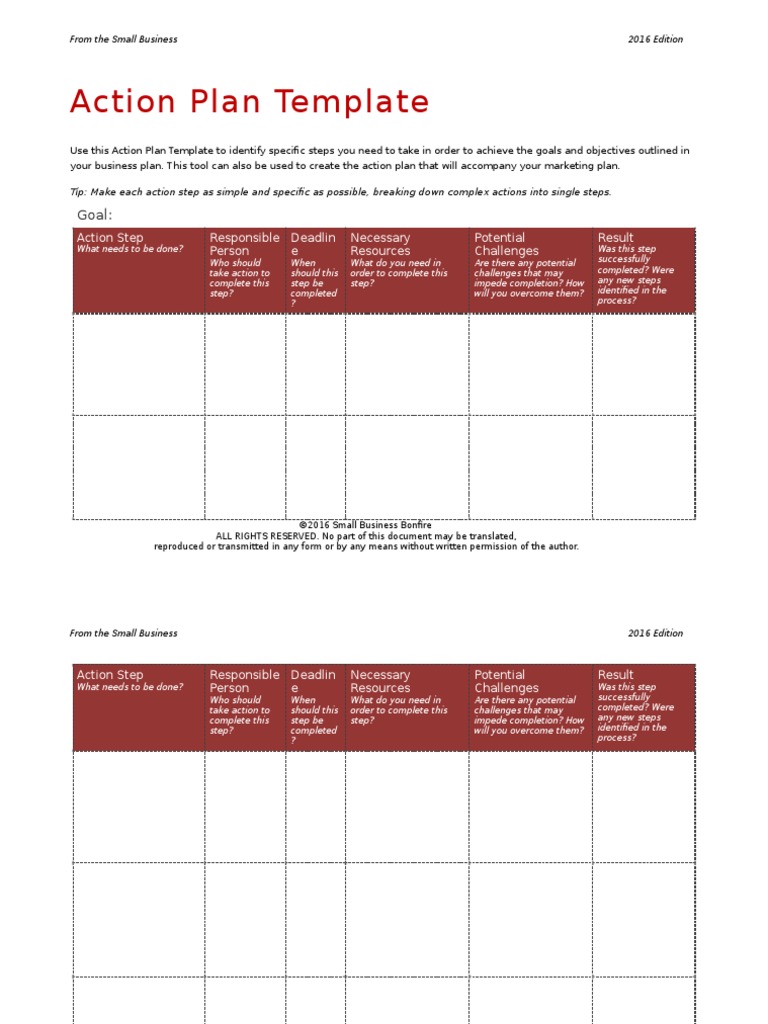 From the Small Business

2016 Edition

Action Plan Template

Use this Action Plan Template to identify specific steps you need to take in order to achieve the goals and objectives outlined in your business plan. This tool can also be used to create the action plan that will accompany your marketing plan.

Tip: Make each action step as simple and specific as possible, breaking down complex actions into single steps.

Goal:

| Action Step What needs to be done? | Responsible Person Who should take action to complete this step? | Deadline When should this step be completed? | Necessary Resources What do you need in order to complete this step? | Potential Challenges Are there any potential challenges that may impede completion? How will you overcome them? | Result Was this step successfully completed? Were any new steps identified in the process? |
|---|---|---|---|---|---|
| | | | | | |
| | | | | | |

©2016 Small Business Bonfire
ALL RIGHTS RESERVED. No part of this document may be translated, reproduced or transmitted in any form or by any means without written permission of the author.

From the Small Business

2016 Edition

| Action Step What needs to be done? | Responsible Person Who should take action to complete this step? | Deadline When should this step be completed? | Necessary Resources What do you need in order to complete this step? | Potential Challenges Are there any potential challenges that may impede completion? How will you overcome them? | Result Was this step successfully completed? Were any new steps identified in the process? |
|---|---|---|---|---|---|
| | | | | | |
| | | | | | |
| | | | | | |